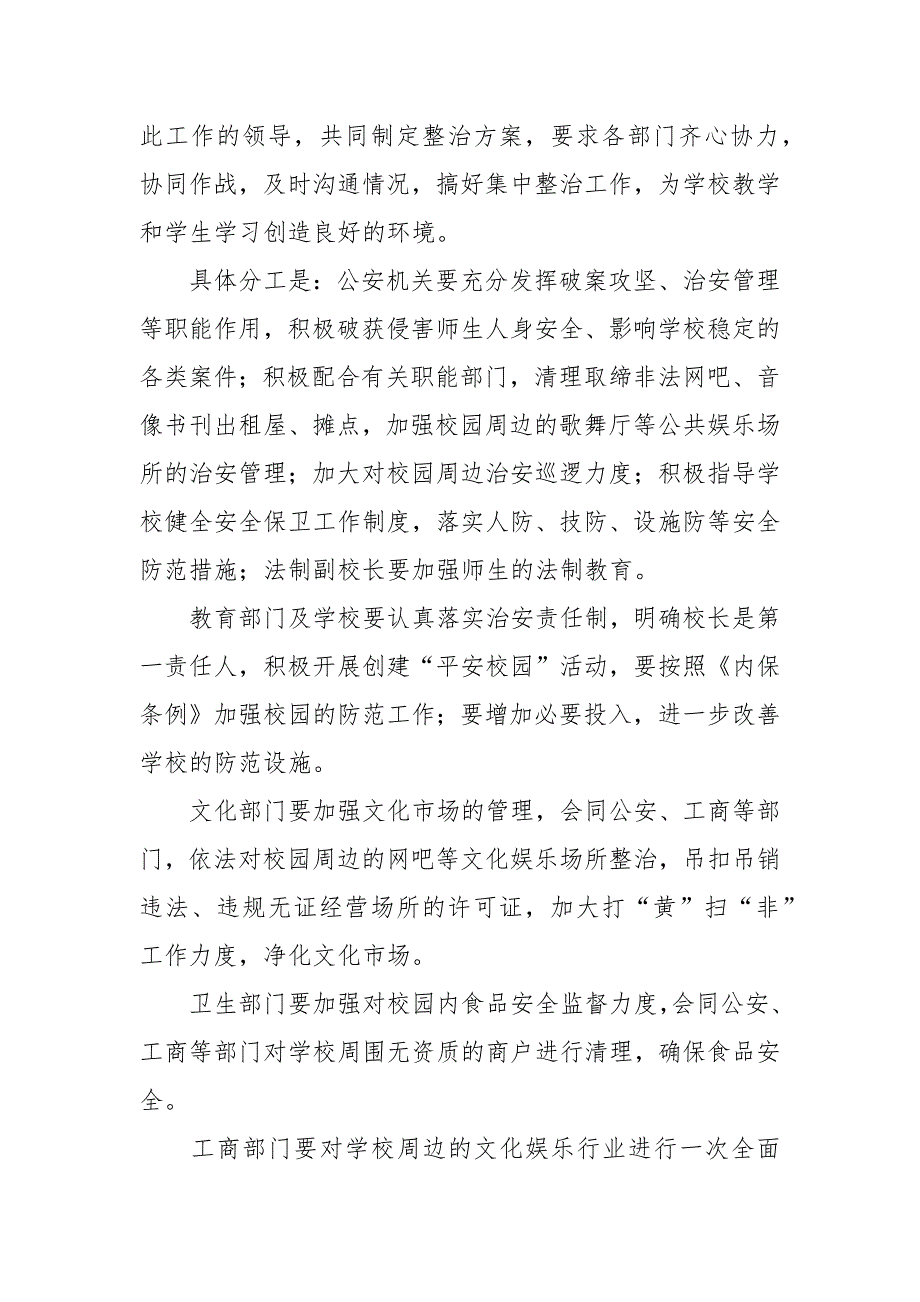 此工作的领导，共同制定整治方案，要求各部门齐心协力，协同作战，及时沟通情况，搞好集中整治工作，为学校教学和学生学习创造良好的环境。

具体分工是：公安机关要充分发挥破案攻坚、治安管理等职能作用，积极破获侵害师生人身安全、影响学校稳定的各类案件；积极配合有关职能部门，清理取缔非法网吧、音像书刊出租屋、摊点，加强校园周边的歌舞厅等公共娱乐场所的治安管理；加大对校园周边治安巡逻力度；积极指导学校健全安全保卫工作制度，落实人防、技防、设施防等安全防范措施；法制副校长要加强师生的法制教育。

教育部门及学校要认真落实治安责任制，明确校长是第一责任人，积极开展创建“平安校园”活动，要按照《内保条例》加强校园的防范工作；要增加必要投入，进一步改善学校的防范设施。

文化部门要加强文化市场的管理，会同公安、工商等部门，依法对校园周边的网吧等文化娱乐场所整治，吊扣吊销违法、违规无证经营场所的许可证，加大打“黄”扫“非”工作力度，净化文化市场。

卫生部门要加强对校园内食品安全监督力度，会同公安、工商等部门对学校周围无资质的商户进行清理，确保食品安全。

工商部门要对学校周边的文化娱乐行业进行一次全面